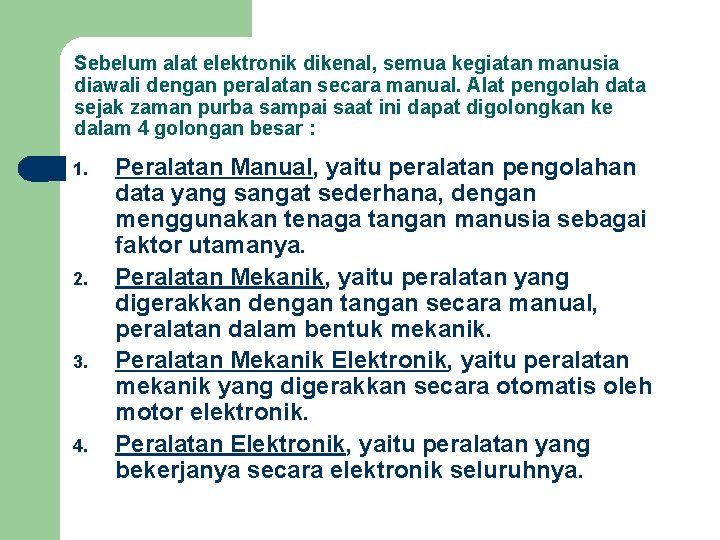 Sebelum alat elektronik dikenal, semua kegiatan manusia diawali dengan peralatan secara manual. Alat pengolah data sejak zaman purba sampai saat ini dapat digolongkan ke dalam 4 golongan besar :

1. Peralatan Manual, yaitu peralatan pengolahan data yang sangat sederhana, dengan menggunakan tenaga tangan manusia sebagai faktor utamanya.
2. Peralatan Mekanik, yaitu peralatan yang digerakkan dengan tangan secara manual, peralatan dalam bentuk mekanik.
3. Peralatan Mekanik Elektronik, yaitu peralatan mekanik yang digerakkan secara otomatis oleh motor elektronik.
4. Peralatan Elektronik, yaitu peralatan yang bekerjanya secara elektronik seluruhnya.